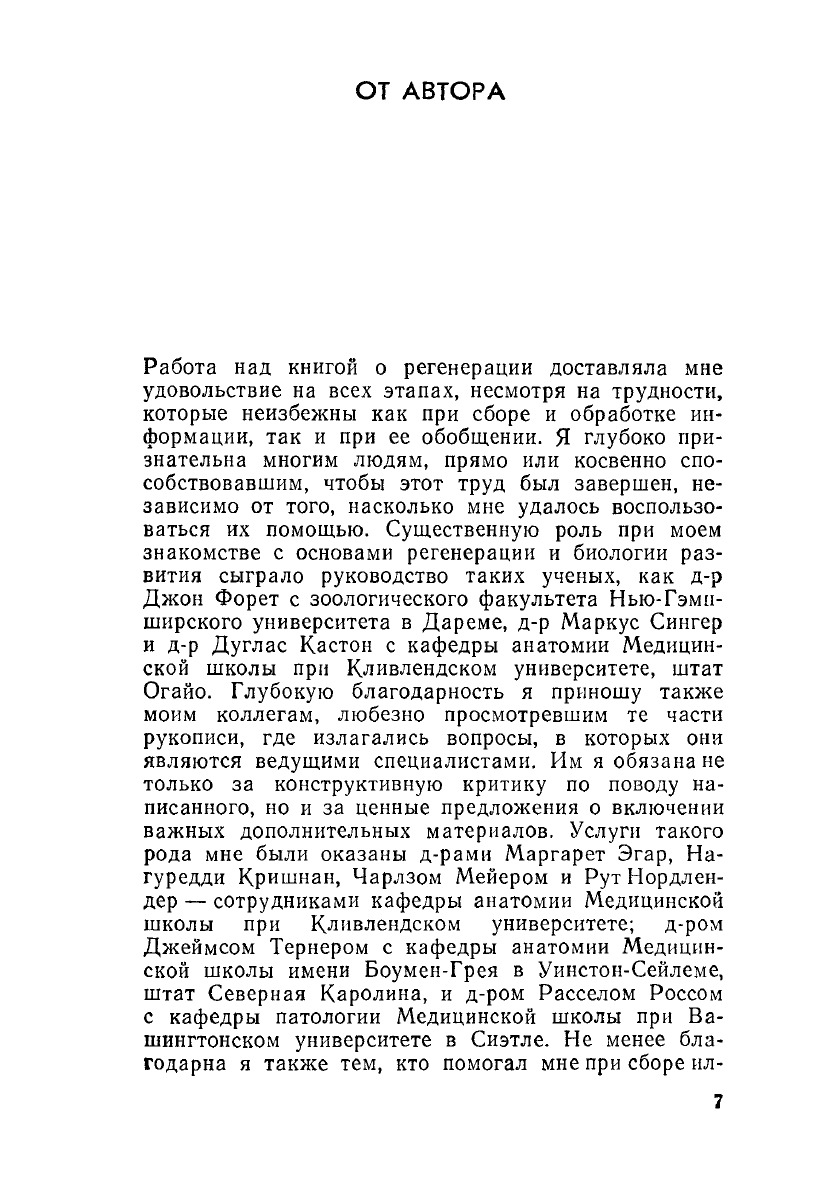 ОТ АВТОРА

Работа над книгой о регенерации доставляла мне удовольствие на всех этапах, несмотря на трудности, которые неизбежны как при сборе и обработке информации, так и при ее обобщении. Я глубоко признательна многим людям, прямо или косвенно способствовавшим, чтобы этот труд был завершен, независимо от того, насколько мне удалось воспользоваться их помощью. Существенную роль при моем знакомстве с основами регенерации и биологии развития сыграло руководство таких ученых, как д-р Джон Форет с зоологического факультета Нью-Гэмпширского университета в Дареме, д-р Маркус Сингер и д-р Дуглас Кастон с кафедры анатомии Медицинской школы при Кливлендском университете, штат Огайо. Глубокую благодарность я приношу также моим коллегам, любезно просмотревшим те части рукописи, где излагались вопросы, в которых они являются ведущими специалистами. Им я обязана не только за конструктивную критику по поводу написанного, но и за ценные предложения о включении важных дополнительных материалов. Услуги такого рода мне были оказаны д-рами Маргарет Эгар, Нагуредди Кришнан, Чарлзом Мейером и Рут Нордлендер — сотрудниками кафедры анатомии Медицинской школы при Кливлендском университете; д-ром Джеймсом Тернером с кафедры анатомии Медицинской школы имени Боумен-Грея в Уинстон-Сейлеме, штат Северная Каролина, и д-ром Расселом Россом с кафедры патологии Медицинской школы при Вашингтонском университете в Сиэтле. Не менее благодарна я также тем, кто помогал мне при сборе ил-

7